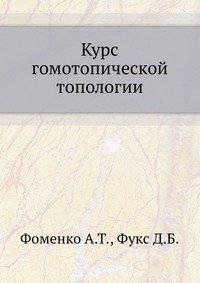 Курс гомотопической топологии

Фоменко А.Т., Фукс Д.Б.